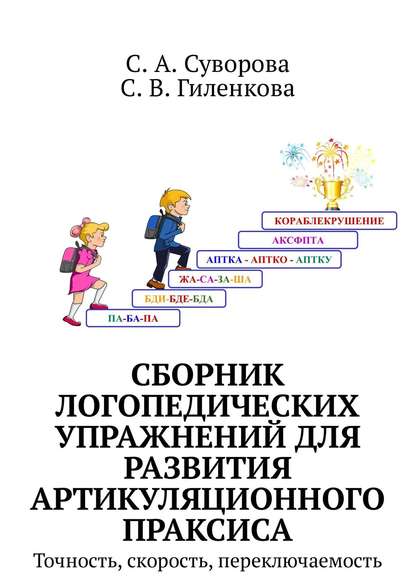 С. А. Суворова
С. В. Гиленкова

КОРАБЛЕКРУШЕНИЕ
АКСФПТА
АПТКА - АПТКО - АПТКУ
ЖА-СА-ЗА-ША
БДИ-БДЕ-БДА
ПА-БА-ПА

СБОРНИК ЛОГОПЕДИЧЕСКИХ УПРАЖНЕНИЙ ДЛЯ РАЗВИТИЯ АРТИКУЛЯЦИОННОГО ПРАКСИСА

Точность, скорость, переключаемость